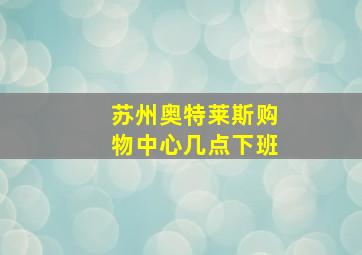 苏州奥特莱斯购物中心几点下班